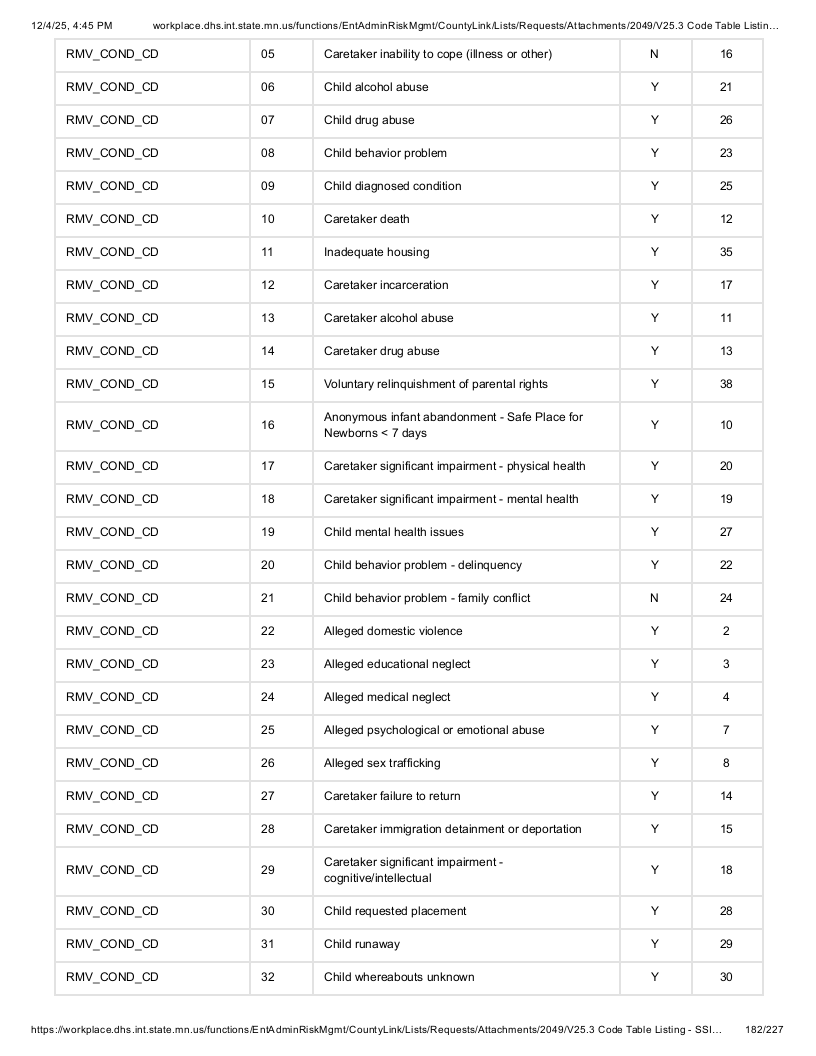 12/4/25, 4:45 PM workplace.dhs.int.state.mn.us/functions/EntAdminRiskMgmt/CountyLink/Lists/Requests/Attachments/2049/V25.3 Code Table Listin…

| RMV_COND_CD | 05 | Caretaker inability to cope (illness or other) | N | 16 |
|---|---|---|---|---|
| RMV_COND_CD | 06 | Child alcohol abuse | Y | 21 |
| RMV_COND_CD | 07 | Child drug abuse | Y | 26 |
| RMV_COND_CD | 08 | Child behavior problem | Y | 23 |
| RMV_COND_CD | 09 | Child diagnosed condition | Y | 25 |
| RMV_COND_CD | 10 | Caretaker death | Y | 12 |
| RMV_COND_CD | 11 | Inadequate housing | Y | 35 |
| RMV_COND_CD | 12 | Caretaker incarceration | Y | 17 |
| RMV_COND_CD | 13 | Caretaker alcohol abuse | Y | 11 |
| RMV_COND_CD | 14 | Caretaker drug abuse | Y | 13 |
| RMV_COND_CD | 15 | Voluntary relinquishment of parental rights | Y | 38 |
| RMV_COND_CD | 16 | Anonymous infant abandonment - Safe Place for Newborns < 7 days | Y | 10 |
| RMV_COND_CD | 17 | Caretaker significant impairment - physical health | Y | 20 |
| RMV_COND_CD | 18 | Caretaker significant impairment - mental health | Y | 19 |
| RMV_COND_CD | 19 | Child mental health issues | Y | 27 |
| RMV_COND_CD | 20 | Child behavior problem - delinquency | Y | 22 |
| RMV_COND_CD | 21 | Child behavior problem - family conflict | N | 24 |
| RMV_COND_CD | 22 | Alleged domestic violence | Y | 2 |
| RMV_COND_CD | 23 | Alleged educational neglect | Y | 3 |
| RMV_COND_CD | 24 | Alleged medical neglect | Y | 4 |
| RMV_COND_CD | 25 | Alleged psychological or emotional abuse | Y | 7 |
| RMV_COND_CD | 26 | Alleged sex trafficking | Y | 8 |
| RMV_COND_CD | 27 | Caretaker failure to return | Y | 14 |
| RMV_COND_CD | 28 | Caretaker immigration detainment or deportation | Y | 15 |
| RMV_COND_CD | 29 | Caretaker significant impairment - cognitive/intellectual | Y | 18 |
| RMV_COND_CD | 30 | Child requested placement | Y | 28 |
| RMV_COND_CD | 31 | Child runaway | Y | 29 |
| RMV_COND_CD | 32 | Child whereabouts unknown | Y | 30 |

https://workplace.dhs.int.state.mn.us/functions/EntAdminRiskMgmt/CountyLink/Lists/Requests/Attachments/2049/V25.3 Code Table Listing - SSI… 182/227